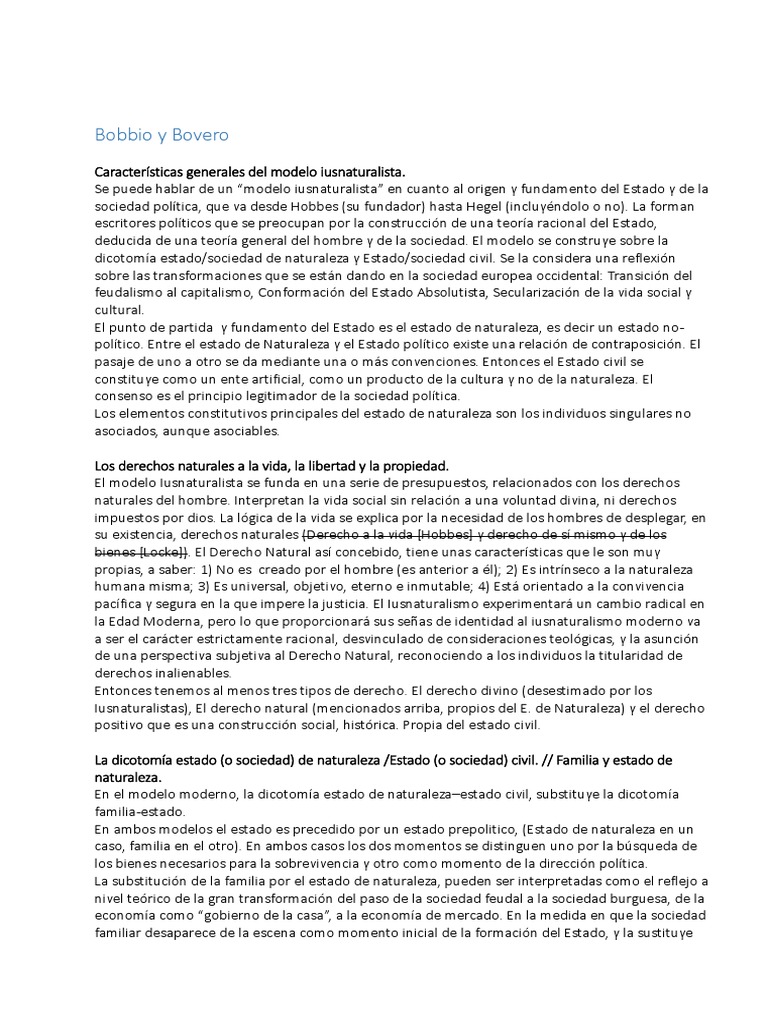 Bobbio y Bovero

Características generales del modelo iusnaturalista.
Se puede hablar de un “modelo iusnaturalista” en cuanto al origen y fundamento del Estado y de la sociedad política, que va desde Hobbes (su fundador) hasta Hegel (incluyéndolo o no). La forman escritores políticos que se preocupan por la construcción de una teoría racional del Estado, deducida de una teoría general del hombre y de la sociedad. El modelo se construye sobre la dicotomía estado/sociedad de naturaleza y Estado/sociedad civil. Se la considera una reflexión sobre las transformaciones que se están dando en la sociedad europea occidental: Transición del feudalismo al capitalismo, Conformación del Estado Absolutista, Secularización de la vida social y cultural.
El punto de partida y fundamento del Estado es el estado de naturaleza, es decir un estado no-político. Entre el estado de Naturaleza y el Estado político existe una relación de contraposición. El pasaje de uno a otro se da mediante una o más convenciones. Entonces el Estado civil se constituye como un ente artificial, como un producto de la cultura y no de la naturaleza. El consenso es el principio legitimador de la sociedad política.
Los elementos constitutivos principales del estado de naturaleza son los individuos singulares no asociados, aunque asociables.

Los derechos naturales a la vida, la libertad y la propiedad.
El modelo Iusnaturalista se funda en una serie de presupuestos, relacionados con los derechos naturales del hombre. Interpretan la vida social sin relación a una voluntad divina, ni derechos impuestos por dios. La lógica de la vida se explica por la necesidad de los hombres de desplegar, en su existencia, derechos naturales (Derecho a la vida [Hobbes] y derecho de sí mismo y de los bienes [Locke]). El Derecho Natural así concebido, tiene unas características que le son muy propias, a saber: 1) No es creado por el hombre (es anterior a él); 2) Es intrínseco a la naturaleza humana misma; 3) Es universal, objetivo, eterno e inmutable; 4) Está orientado a la convivencia pacífica y segura en la que impere la justicia. El Iusnaturalismo experimentará un cambio radical en la Edad Moderna, pero lo que proporcionará sus señas de identidad al iusnaturalismo moderno va a ser el carácter estrictamente racional, desvinculado de consideraciones teológicas, y la asunción de una perspectiva subjetiva al Derecho Natural, reconociendo a los individuos la titularidad de derechos inalienables.
Entonces tenemos al menos tres tipos de derecho. El derecho divino (desestimado por los Iusnaturalistas), El derecho natural (mencionados arriba, propios del E. de Naturaleza) y el derecho positivo que es una construcción social, histórica. Propia del estado civil.

La dicotomía estado (o sociedad) de naturaleza /Estado (o sociedad) civil. // Familia y estado de naturaleza.
En el modelo moderno, la dicotomía estado de naturaleza–estado civil, substituye la dicotomía familia-estado.
En ambos modelos el estado es precedido por un estado prepolitico, (Estado de naturaleza en un caso, familia en el otro). En ambos casos los dos momentos se distinguen uno por la búsqueda de los bienes necesarios para la sobrevivencia y otro como momento de la dirección política.
La substitución de la familia por el estado de naturaleza, pueden ser interpretadas como el reflejo a nivel teórico de la gran transformación del paso de la sociedad feudal a la sociedad burguesa, de la economía como “gobierno de la casa”, a la economía de mercado. En la medida en que la sociedad familiar desaparece de la escena como momento inicial de la formación del Estado, y la sustituye